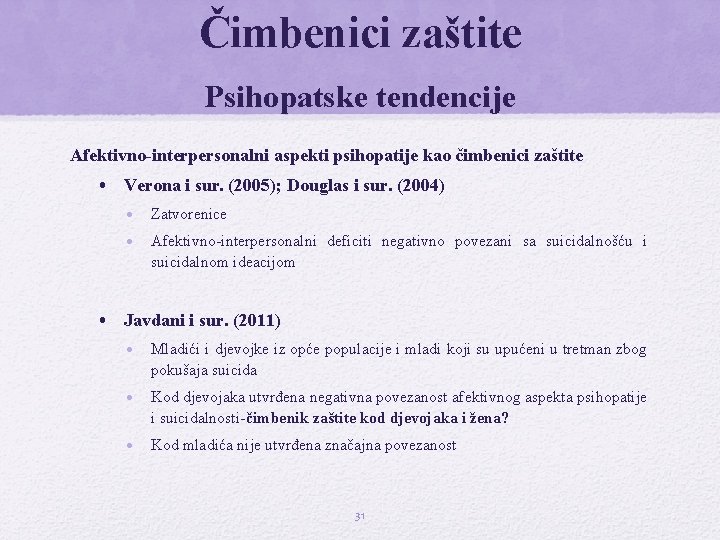 Čimbenici zaštite

Psihopatske tendencije

Afektivno-interpersonalni aspekti psihopatije kao čimbenici zaštite

• Verona i sur. (2005); Douglas i sur. (2004)
  • Zatvorenice
  • Afektivno-interpersonalni deficiti negativno povezani sa suicidalnošću i suicidalnom ideacijom

• Javdani i sur. (2011)
  • Mladići i djevojke iz opće populacije i mladi koji su upućeni u tretman zbog pokušaja suicida
  • Kod djevojaka utvrđena negativna povezanost afektivnog aspekta psihopatije i suicidalnosti-čimbenik zaštite kod djevojaka i žena?
  • Kod mladića nije utvrđena značajna povezanost

31